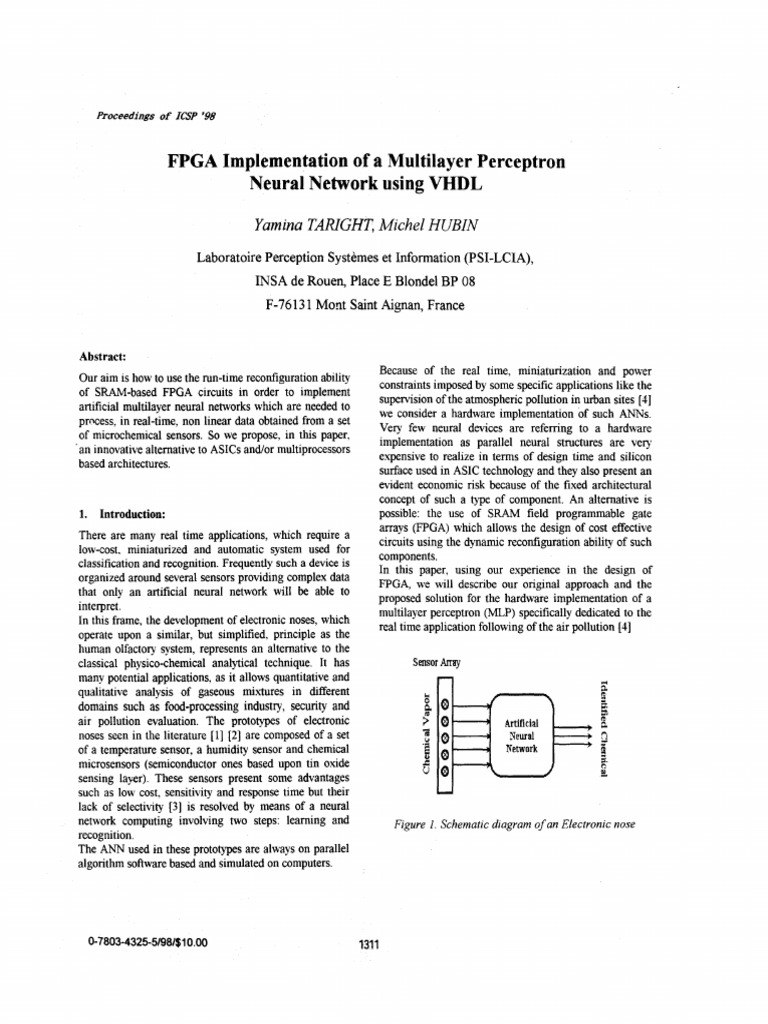 Proceedings of ICSP '98

FPGA Implementation of a Multilayer Perceptron Neural Network using VHDL

Yamina TARIGHT, Michel HUBIN

Laboratoire Perception Systèmes et Information (PSI-LCIA), INSA de Rouen, Place E Blondel BP 08 F-76131 Mont Saint Aignan, France

Abstract:

Our aim is how to use the run-time reconfiguration ability of SRAM-based FPGA circuits in order to implement artificial multilayer neural networks which are needed to process, in real-time, non linear data obtained from a set of microchemical sensors. So we propose, in this paper, an innovative alternative to ASICs and/or multiprocessors based architectures.

1. Introduction:

There are many real time applications, which require a low-cost, miniaturized and automatic system used for classification and recognition. Frequently such a device is organized around several sensors providing complex data that only an artificial neural network will be able to interpret.
In this frame, the development of electronic noses, which operate upon a similar, but simplified, principle as the human olfactory system, represents an alternative to the classical physico-chemical analytical technique. It has many potential applications, as it allows quantitative and qualitative analysis of gaseous mixtures in different domains such as food-processing industry, security and air pollution evaluation. The prototypes of electronic noses seen in the literature [1] [2] are composed of a set of a temperature sensor, a humidity sensor and chemical microsensors (semiconductor ones based upon tin oxide sensing layer). These sensors present some advantages such as low cost, sensitivity and response time but their lack of selectivity [3] is resolved by means of a neural network computing involving two steps: learning and recognition.
The ANN used in these prototypes are always on parallel algorithm software based and simulated on computers.

Because of the real time, miniaturization and power constraints imposed by some specific applications like the supervision of the atmospheric pollution in urban sites [4] we consider a hardware implementation of such ANNs. Very few neural devices are referring to a hardware implementation as parallel neural structures are very expensive to realize in terms of design time and silicon surface used in ASIC technology and they also present an evident economic risk because of the fixed architectural concept of such a type of component. An alternative is possible: the use of SRAM field programmable gate arrays (FPGA) which allows the design of cost effective circuits using the dynamic reconfiguration ability of such components.
In this paper, using our experience in the design of FPGA, we will describe our original approach and the proposed solution for the hardware implementation of a multilayer perceptron (MLP) specifically dedicated to the real time application following of the air pollution [4]

Sensor Array

Chemical Vapor

Artificial Neural Network

Identified Chemical

Figure 1. Schematic diagram of an Electronic nose

0-7803-4325-5/98/$10.00

1311